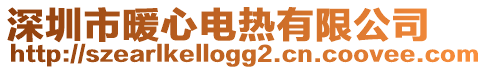 深圳市暖心电热有限公司
http://szearlkellogg2.cn.coovee.com